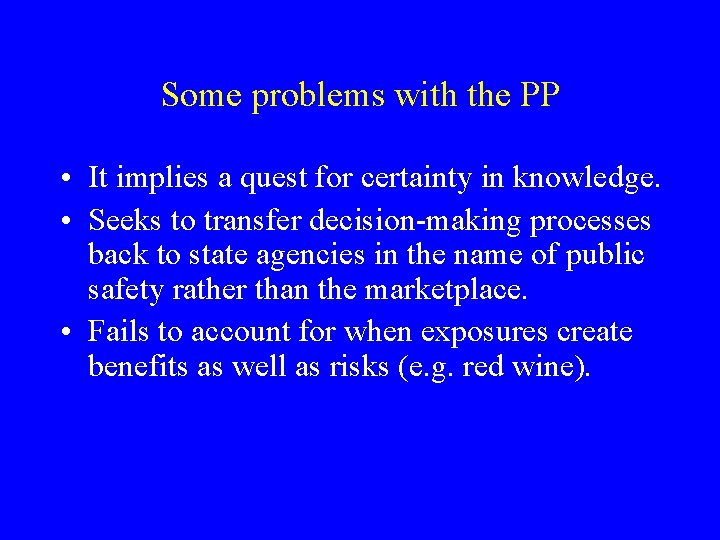 Some problems with the PP

• It implies a quest for certainty in knowledge.
• Seeks to transfer decision-making processes back to state agencies in the name of public safety rather than the marketplace.
• Fails to account for when exposures create benefits as well as risks (e.g. red wine).